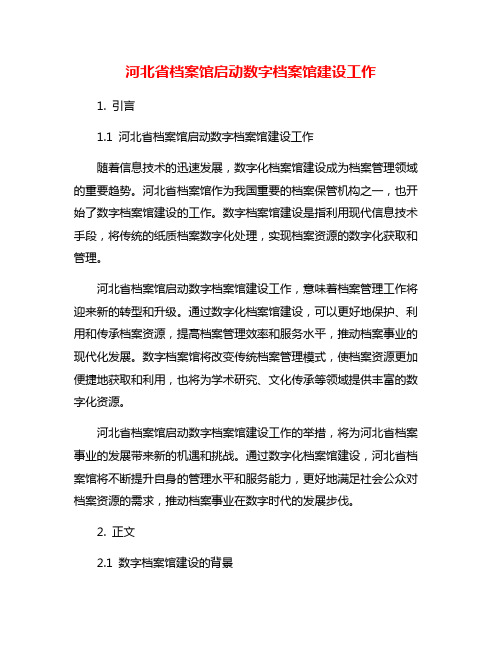 河北省档案馆启动数字档案馆建设工作

1. 引言

1.1 河北省档案馆启动数字档案馆建设工作

随着信息技术的迅速发展，数字化档案馆建设成为档案管理领域的重要趋势。河北省档案馆作为我国重要的档案保管机构之一，也开始了数字档案馆建设的工作。数字档案馆建设是指利用现代信息技术手段，将传统的纸质档案数字化处理，实现档案资源的数字化获取和管理。

河北省档案馆启动数字档案馆建设工作，意味着档案管理工作将迎来新的转型和升级。通过数字化档案馆建设，可以更好地保护、利用和传承档案资源，提高档案管理效率和服务水平，推动档案事业的现代化发展。数字档案馆将改变传统档案管理模式，使档案资源更加便捷地获取和利用，也将为学术研究、文化传承等领域提供丰富的数字化资源。

河北省档案馆启动数字档案馆建设工作的举措，将为河北省档案事业的发展带来新的机遇和挑战。通过数字化档案馆建设，河北省档案馆将不断提升自身的管理水平和服务能力，更好地满足社会公众对档案资源的需求，推动档案事业在数字时代的发展步伐。

2. 正文

2.1 数字档案馆建设的背景